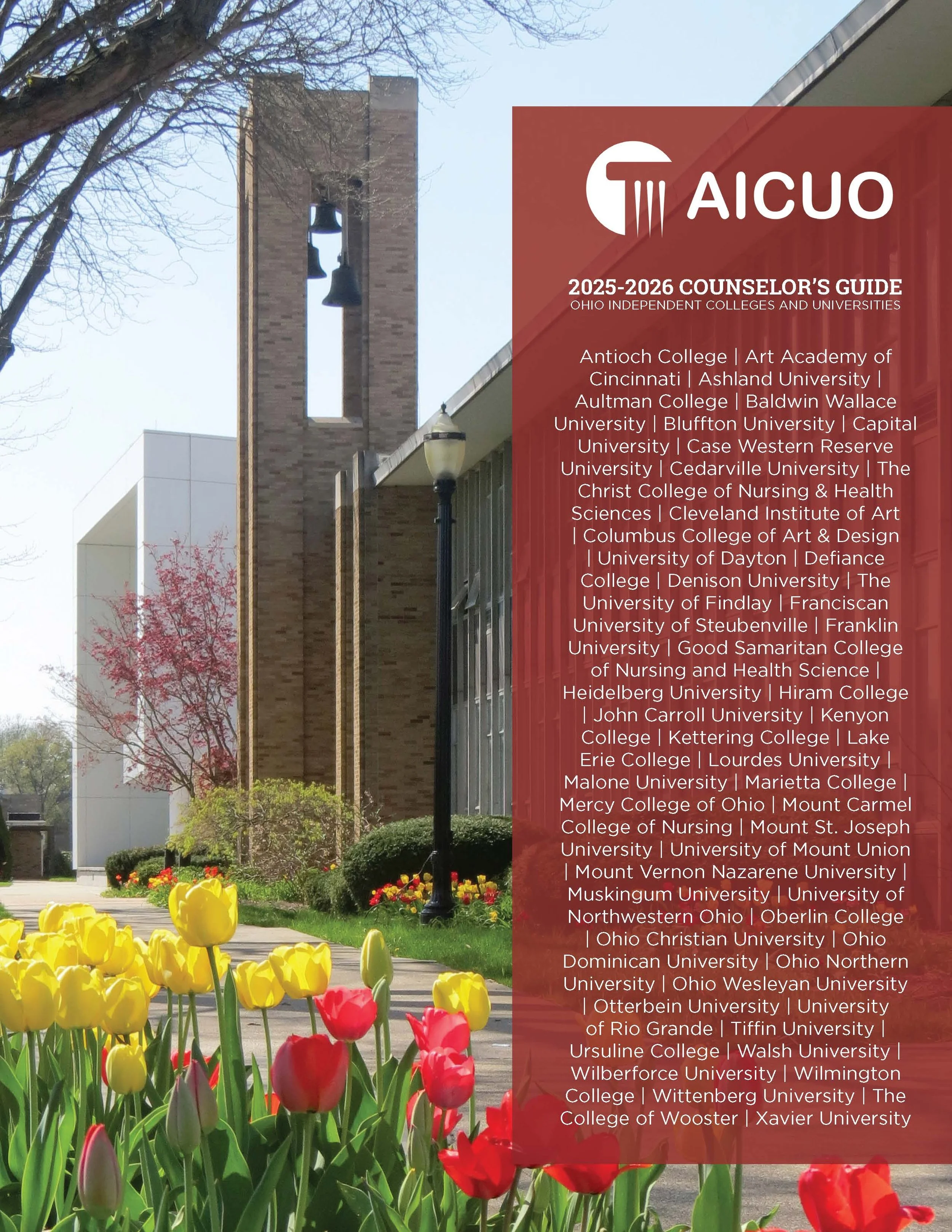 AICUO

2025-2026 COUNSELOR'S GUIDE
OHIO INDEPENDENT COLLEGES AND UNIVERSITIES

Antioch College | Art Academy of Cincinnati | Ashland University | Aultman College | Baldwin Wallace University | Bluffton University | Capital University | Case Western Reserve University | Cedarville University | The Christ College of Nursing & Health Sciences | Cleveland Institute of Art | Columbus College of Art & Design | University of Dayton | Defiance College | Denison University | The University of Findlay | Franciscan University of Steubenville | Franklin University | Good Samaritan College of Nursing and Health Science | Heidelberg University | Hiram College | John Carroll University | Kenyon College | Kettering College | Lake Erie College | Lourdes University | Malone University | Marietta College | Mercy College of Ohio | Mount Carmel College of Nursing | Mount St. Joseph University | University of Mount Union | Mount Vernon Nazarene University | Muskingum University | University of Northwestern Ohio | Oberlin College | Ohio Christian University | Ohio Dominican University | Ohio Northern University | Ohio Wesleyan University | Otterbein University | University of Rio Grande | Tiffin University | Ursuline College | Walsh University | Wilberforce University | Wilmington College | Wittenberg University | The College of Wooster | Xavier University